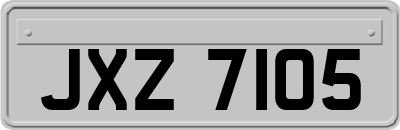 JXZ 7105